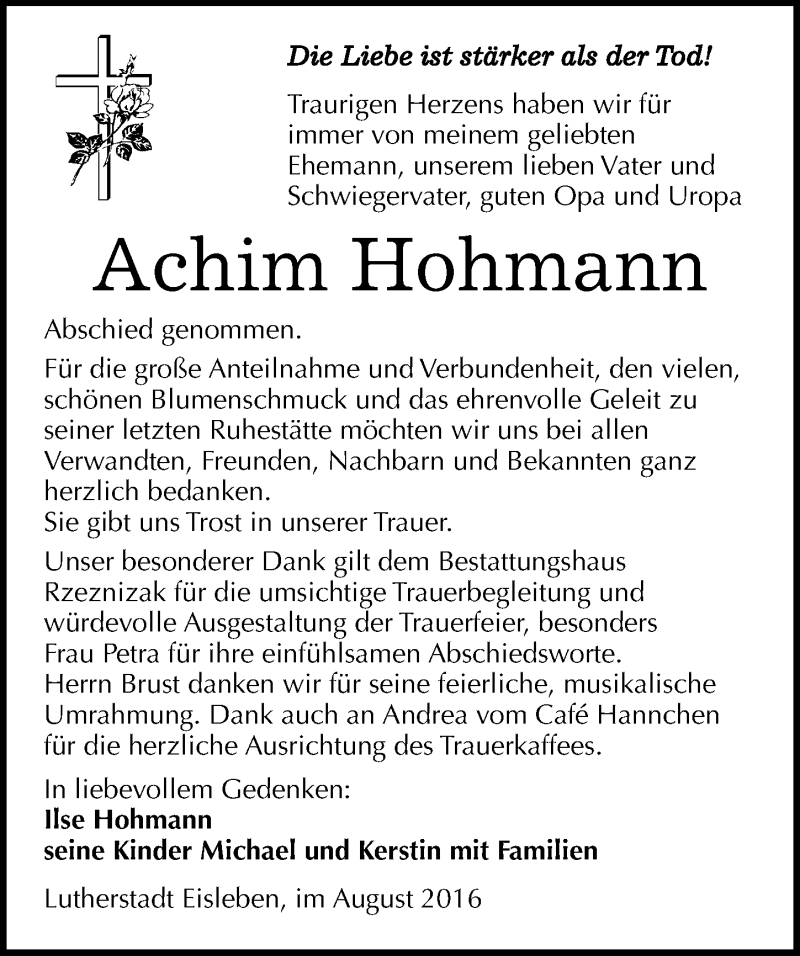 Die Liebe ist stärker als der Tod!

Traurigen Herzens haben wir für immer von meinem geliebten Ehemann, unserem lieben Vater und Schwiegervater, guten Opa und Uropa

Achim Hohmann

Abschied genommen.

Für die große Anteilnahme und Verbundenheit, den vielen, schönen Blumenschmuck und das ehrenvolle Geleit zu seiner letzten Ruhestätte möchten wir uns bei allen Verwandten, Freunden, Nachbarn und Bekannten ganz herzlich bedanken.
Sie gibt uns Trost in unserer Trauer.

Unser besonderer Dank gilt dem Bestattungshaus Rzeznizak für die umsichtige Trauerbegleitung und würdevolle Ausgestaltung der Trauerfeier, besonders Frau Petra für ihre einfühlsamen Abschiedsworte.
Herrn Brust danken wir für seine feierliche, musikalische Umrahmung. Dank auch an Andrea vom Café Hannchen für die herzliche Ausrichtung des Trauerkaffees.

In liebevollem Gedenken:
Ilse Hohmann
seine Kinder Michael und Kerstin mit Familien

Lutherstadt Eisleben, im August 2016